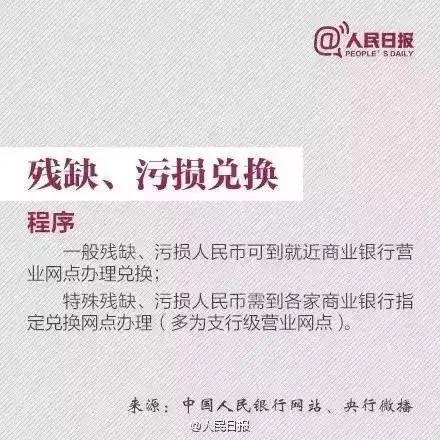 @人民日报
PEOPLE' S DAILY

残缺、污损兑换

程序

一般残缺、污损人民币可到就近商业银行营业网点办理兑换；

特殊残缺、污损人民币需到各家商业银行指定兑换网点办理（多为支行级营业网点）。

来源：中国人民银行网站、央行微播

@人民日报